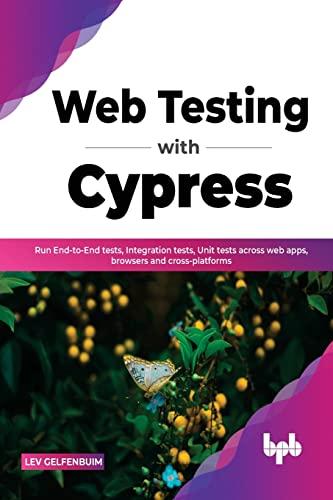 Web Testing
with
Cypress

Run End-to-End tests, Integration tests, Unit tests across web apps, browsers and cross-platforms

LEV GELFENBUIM

bpb